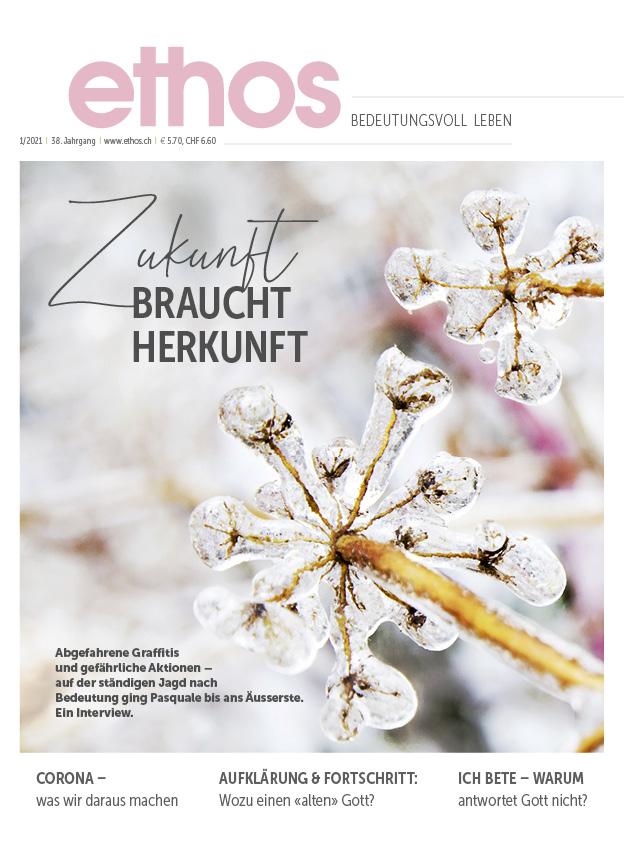 ethos

BEDEUTUNGSVOLL LEBEN

1/2021 | 38. Jahrgang | www.ethos.ch | € 5.70, CHF 6.60

Zukunft BRAUCHT HERKUNFT

Abgefahrene Graffitis und gefährliche Aktionen – auf der ständigen Jagd nach Bedeutung ging Pasquale bis ans Äusserste. Ein Interview.

CORONA – was wir daraus machen

AUFKLÄRUNG & FORTSCHRITT: Wozu einen «alten» Gott?

ICH BETE – WARUM antwortet Gott nicht?